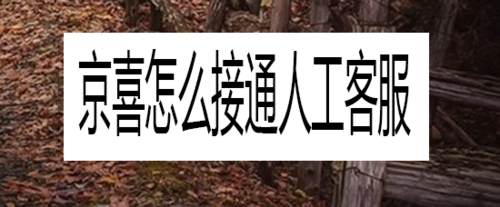 京喜怎么接通人工客服